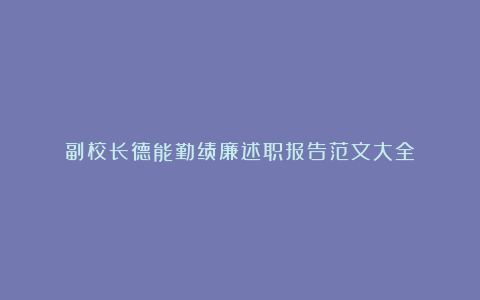 副校长德能勤绩廉述职报告范文大全